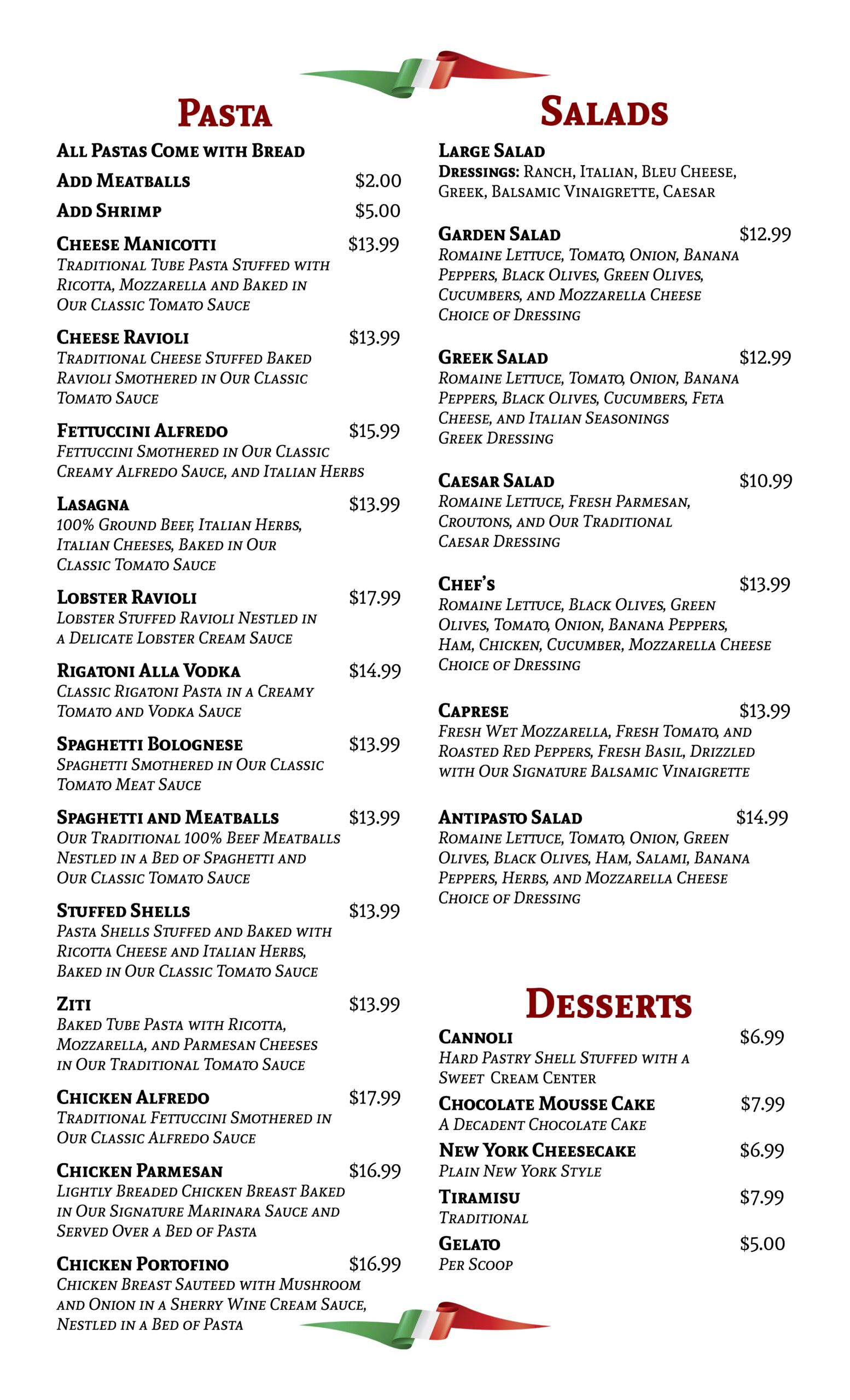 Pasta

All Pastas Come with Bread

Add Meatballs $2.00

Add Shrimp $5.00

Cheese Manicotti $13.99
Traditional Tube Pasta Stuffed with Ricotta, Mozzarella and Baked in Our Classic Tomato Sauce

Cheese Ravioli $13.99
Traditional Cheese Stuffed Baked Ravioli Smothered in Our Classic Tomato Sauce

Fettuccini Alfredo $15.99
Fettuccini Smothered in Our Classic Creamy Alfredo Sauce, and Italian Herbs

Lasagna $13.99
100% Ground Beef, Italian Herbs, Italian Cheeses, Baked in Our Classic Tomato Sauce

Lobster Ravioli $17.99
Lobster Stuffed Ravioli Nestled in a Delicate Lobster Cream Sauce

Rigatoni Alla Vodka $14.99
Classic Rigatoni Pasta in a Creamy Tomato and Vodka Sauce

Spaghetti Bolognese $13.99
Spaghetti Smothered in Our Classic Tomato Meat Sauce

Spaghetti and Meatballs $13.99
Our Traditional 100% Beef Meatballs Nestled in a Bed of Spaghetti and Our Classic Tomato Sauce

Stuffed Shells $13.99
Pasta Shells Stuffed and Baked with Ricotta Cheese and Italian Herbs, Baked in Our Classic Tomato Sauce

Ziti $13.99
Baked Tube Pasta with Ricotta, Mozzarella, and Parmesan Cheeses in Our Traditional Tomato Sauce

Chicken Alfredo $17.99
Traditional Fettuccini Smothered in Our Classic Alfredo Sauce

Chicken Parmesan $16.99
Lightly Breaded Chicken Breast Baked in Our Signature Marinara Sauce and Served Over a Bed of Pasta

Chicken Portofino $16.99
Chicken Breast Sauteed with Mushroom and Onion in a Sherry Wine Cream Sauce, Nestled in a Bed of Pasta

Salads

Large Salad
Dressings: Ranch, Italian, Bleu Cheese, Greek, Balsamic Vinaigrette, Caesar

Garden Salad $12.99
Romaine Lettuce, Tomato, Onion, Banana Peppers, Black Olives, Green Olives, Cucumbers, and Mozzarella Cheese
Choice of Dressing

Greek Salad $12.99
Romaine Lettuce, Tomato, Onion, Banana Peppers, Black Olives, Cucumbers, Feta Cheese, and Italian Seasonings
Greek Dressing

Caesar Salad $10.99
Romaine Lettuce, Fresh Parmesan, Croutons, and Our Traditional Caesar Dressing

Chef's $13.99
Romaine Lettuce, Black Olives, Green Olives, Tomato, Onion, Banana Peppers, Ham, Chicken, Cucumber, Mozzarella Cheese
Choice of Dressing

Caprese $13.99
Fresh Wet Mozzarella, Fresh Tomato, and Roasted Red Peppers, Fresh Basil, Drizzled with Our Signature Balsamic Vinaigrette

Antipasto Salad $14.99
Romaine Lettuce, Tomato, Onion, Green Olives, Black Olives, Ham, Salami, Banana Peppers, Herbs, and Mozzarella Cheese
Choice of Dressing

Desserts

Cannoli $6.99
Hard Pastry Shell Stuffed with a Sweet Cream Center

Chocolate Mousse Cake $7.99
A Decadent Chocolate Cake

New York Cheesecake $6.99
Plain New York Style

Tiramisu $7.99
Traditional

Gelato $5.00
Per Scoop